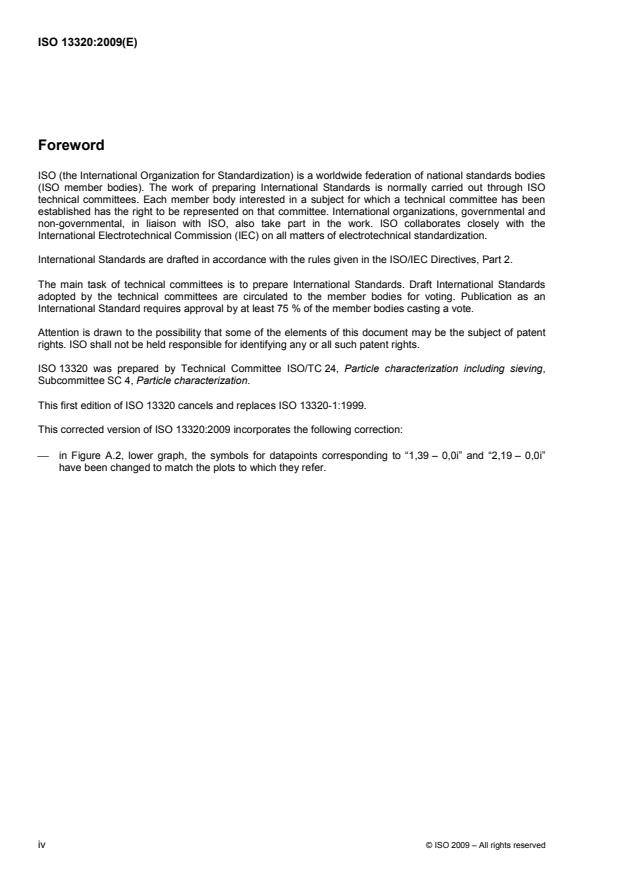 ISO 13320:2009(E)

Foreword

ISO (the International Organization for Standardization) is a worldwide federation of national standards bodies (ISO member bodies). The work of preparing International Standards is normally carried out through ISO technical committees. Each member body interested in a subject for which a technical committee has been established has the right to be represented on that committee. International organizations, governmental and non-governmental, in liaison with ISO, also take part in the work. ISO collaborates closely with the International Electrotechnical Commission (IEC) on all matters of electrotechnical standardization.

International Standards are drafted in accordance with the rules given in the ISO/IEC Directives, Part 2.

The main task of technical committees is to prepare International Standards. Draft International Standards adopted by the technical committees are circulated to the member bodies for voting. Publication as an International Standard requires approval by at least 75 % of the member bodies casting a vote.

Attention is drawn to the possibility that some of the elements of this document may be the subject of patent rights. ISO shall not be held responsible for identifying any or all such patent rights.

ISO 13320 was prepared by Technical Committee ISO/TC 24, Particle characterization including sieving, Subcommittee SC 4, Particle characterization.

This first edition of ISO 13320 cancels and replaces ISO 13320-1:1999.

This corrected version of ISO 13320:2009 incorporates the following correction:

— in Figure A.2, lower graph, the symbols for datapoints corresponding to "1,39 – 0,0i" and "2,19 – 0,0i" have been changed to match the plots to which they refer.

iv

© ISO 2009 – All rights reserved